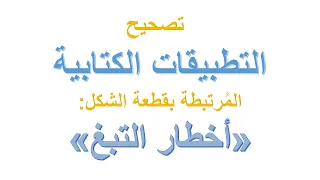 تصحيح
التطبيقات الكتابية
المُرتبطة بقطعة الشكل:
«أخطار التبغ»